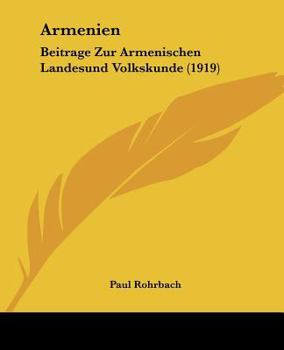 Armenien

Beitrage Zur Armenischen Landesund Volkskunde (1919)

Paul Rohrbach